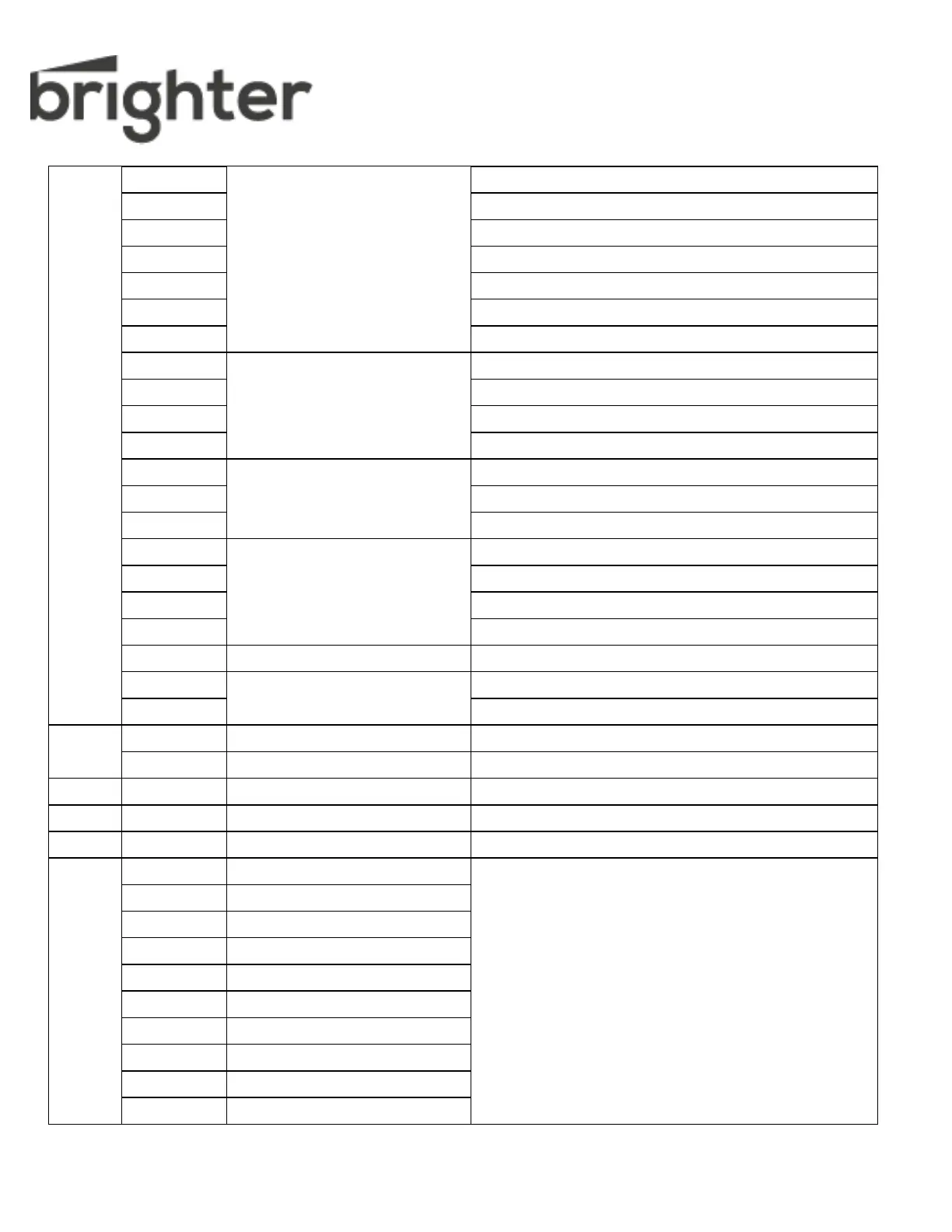 brighter